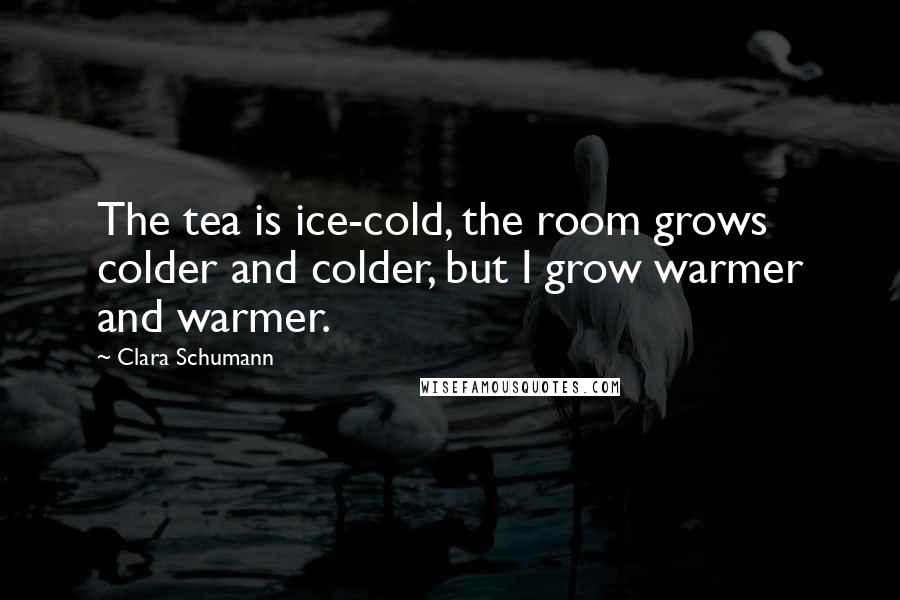 The tea is ice-cold, the room grows colder and colder, but I grow warmer and warmer.

~ Clara Schumann

WISEFAMOUSQUOTES.COM